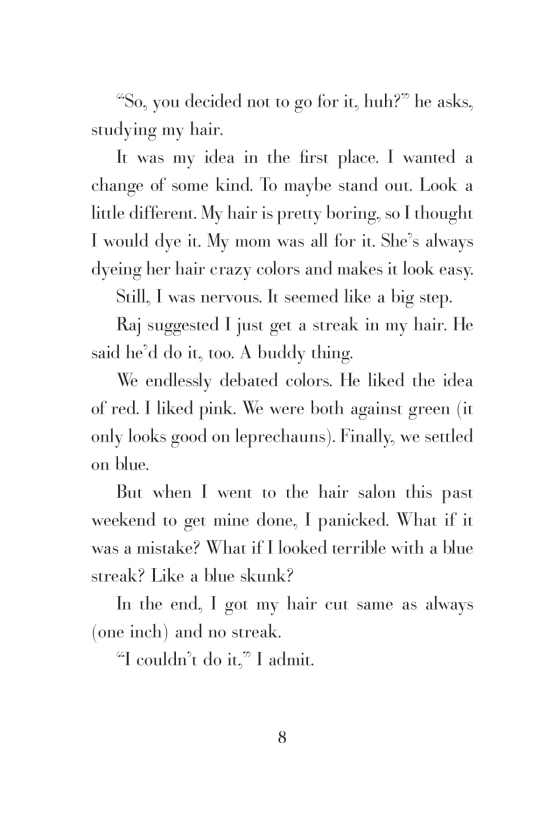 “So, you decided not to go for it, huh?” he asks, studying my hair.

It was my idea in the first place. I wanted a change of some kind. To maybe stand out. Look a little different. My hair is pretty boring, so I thought I would dye it. My mom was all for it. She’s always dyeing her hair crazy colors and makes it look easy.

Still, I was nervous. It seemed like a big step.

Raj suggested I just get a streak in my hair. He said he’d do it, too. A buddy thing.

We endlessly debated colors. He liked the idea of red. I liked pink. We were both against green (it only looks good on leprechauns). Finally, we settled on blue.

But when I went to the hair salon this past weekend to get mine done, I panicked. What if it was a mistake? What if I looked terrible with a blue streak? Like a blue skunk?

In the end, I got my hair cut same as always (one inch) and no streak.

“I couldn’t do it,” I admit.

8